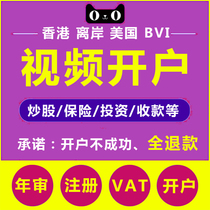 香港 离岸 美国 BVI

视频开户

炒股/保险/投资/收款等

承诺：开户不成功、全退款

年审 注册 VAT 开户